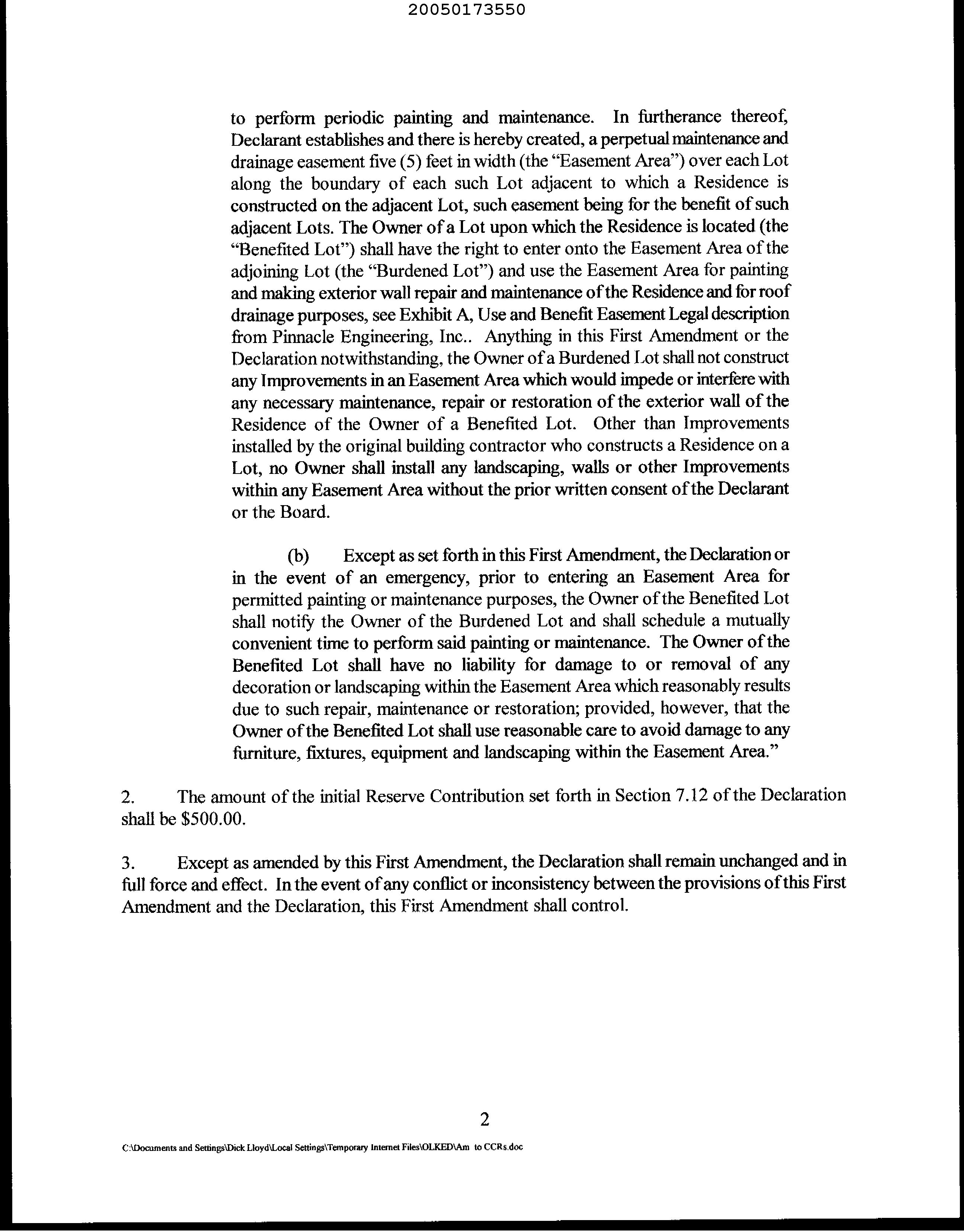 20050173550

to perform periodic painting and maintenance. In furtherance thereof, Declarant establishes and there is hereby created, a perpetual maintenance and drainage easement five (5) feet in width (the "Easement Area") over each Lot along the boundary of each such Lot adjacent to which a Residence is constructed on the adjacent Lot, such easement being for the benefit of such adjacent Lots. The Owner of a Lot upon which the Residence is located (the "Benefited Lot") shall have the right to enter onto the Easement Area of the adjoining Lot (the "Burdened Lot") and use the Easement Area for painting and making exterior wall repair and maintenance of the Residence and for roof drainage purposes, see Exhibit A, Use and Benefit Easement Legal description from Pinnacle Engineering, Inc.. Anything in this First Amendment or the Declaration notwithstanding, the Owner of a Burdened Lot shall not construct any Improvements in an Easement Area which would impede or interfere with any necessary maintenance, repair or restoration of the exterior wall of the Residence of the Owner of a Benefited Lot. Other than Improvements installed by the original building contractor who constructs a Residence on a Lot, no Owner shall install any landscaping, walls or other Improvements within any Easement Area without the prior written consent of the Declarant or the Board.

(b) Except as set forth in this First Amendment, the Declaration or in the event of an emergency, prior to entering an Easement Area for permitted painting or maintenance purposes, the Owner of the Benefited Lot shall notify the Owner of the Burdened Lot and shall schedule a mutually convenient time to perform said painting or maintenance. The Owner of the Benefited Lot shall have no liability for damage to or removal of any decoration or landscaping within the Easement Area which reasonably results due to such repair, maintenance or restoration; provided, however, that the Owner of the Benefited Lot shall use reasonable care to avoid damage to any furniture, fixtures, equipment and landscaping within the Easement Area."

2. The amount of the initial Reserve Contribution set forth in Section 7.12 of the Declaration shall be $500.00.

3. Except as amended by this First Amendment, the Declaration shall remain unchanged and in full force and effect. In the event of any conflict or inconsistency between the provisions of this First Amendment and the Declaration, this First Amendment shall control.

2

C:\Documents and Settings\Dick Lloyd\Local Settings\Temporary Internet Files\OLKED\Am to CCRs.doc